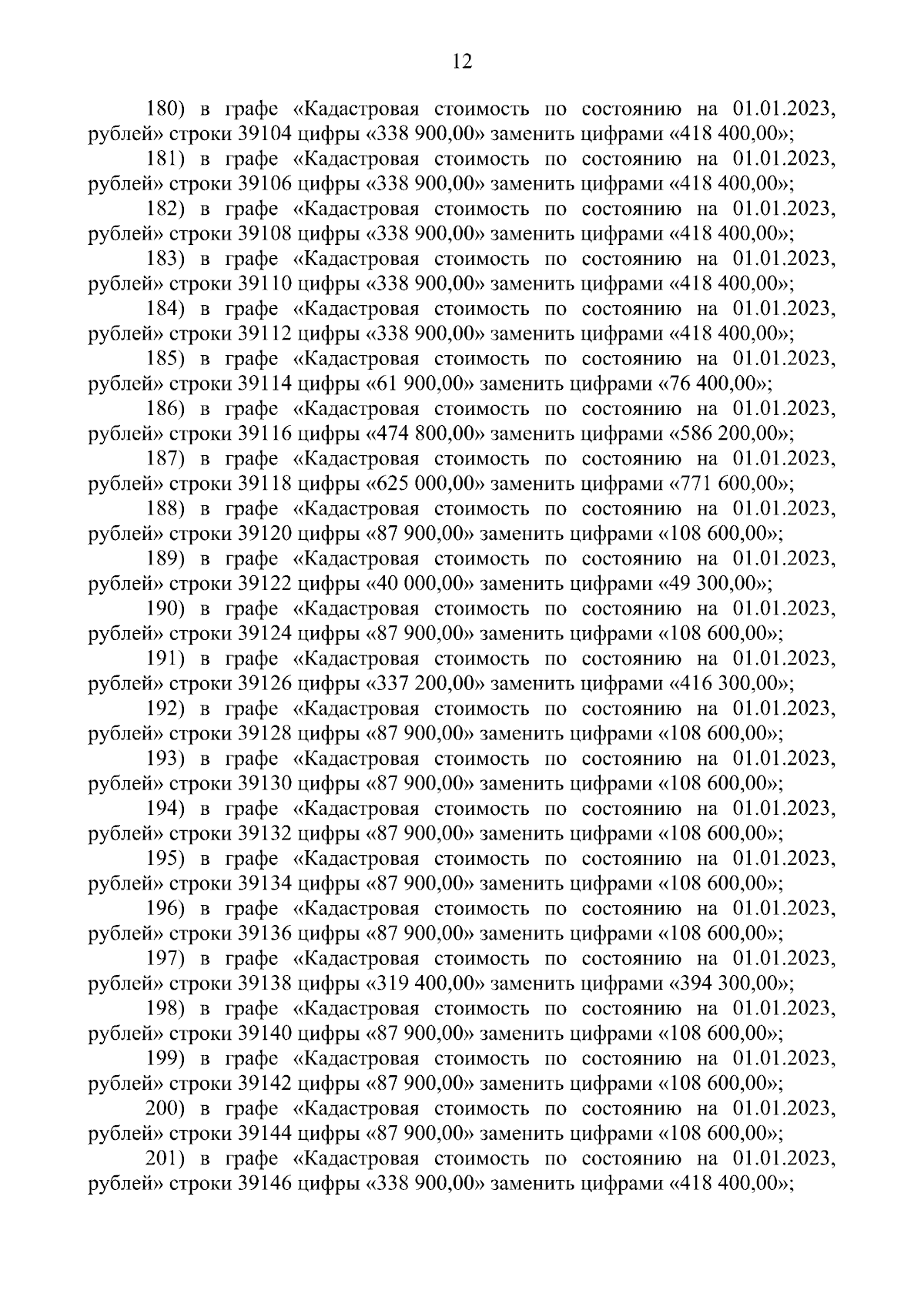 12

180) в графе «Кадастровая стоимость по состоянию на 01.01.2023, рублей» строки 39104 цифры «338 900,00» заменить цифрами «418 400,00»;

181) в графе «Кадастровая стоимость по состоянию на 01.01.2023, рублей» строки 39106 цифры «338 900,00» заменить цифрами «418 400,00»;

182) в графе «Кадастровая стоимость по состоянию на 01.01.2023, рублей» строки 39108 цифры «338 900,00» заменить цифрами «418 400,00»;

183) в графе «Кадастровая стоимость по состоянию на 01.01.2023, рублей» строки 39110 цифры «338 900,00» заменить цифрами «418 400,00»;

184) в графе «Кадастровая стоимость по состоянию на 01.01.2023, рублей» строки 39112 цифры «338 900,00» заменить цифрами «418 400,00»;

185) в графе «Кадастровая стоимость по состоянию на 01.01.2023, рублей» строки 39114 цифры «61 900,00» заменить цифрами «76 400,00»;

186) в графе «Кадастровая стоимость по состоянию на 01.01.2023, рублей» строки 39116 цифры «474 800,00» заменить цифрами «586 200,00»;

187) в графе «Кадастровая стоимость по состоянию на 01.01.2023, рублей» строки 39118 цифры «625 000,00» заменить цифрами «771 600,00»;

188) в графе «Кадастровая стоимость по состоянию на 01.01.2023, рублей» строки 39120 цифры «87 900,00» заменить цифрами «108 600,00»;

189) в графе «Кадастровая стоимость по состоянию на 01.01.2023, рублей» строки 39122 цифры «40 000,00» заменить цифрами «49 300,00»;

190) в графе «Кадастровая стоимость по состоянию на 01.01.2023, рублей» строки 39124 цифры «87 900,00» заменить цифрами «108 600,00»;

191) в графе «Кадастровая стоимость по состоянию на 01.01.2023, рублей» строки 39126 цифры «337 200,00» заменить цифрами «416 300,00»;

192) в графе «Кадастровая стоимость по состоянию на 01.01.2023, рублей» строки 39128 цифры «87 900,00» заменить цифрами «108 600,00»;

193) в графе «Кадастровая стоимость по состоянию на 01.01.2023, рублей» строки 39130 цифры «87 900,00» заменить цифрами «108 600,00»;

194) в графе «Кадастровая стоимость по состоянию на 01.01.2023, рублей» строки 39132 цифры «87 900,00» заменить цифрами «108 600,00»;

195) в графе «Кадастровая стоимость по состоянию на 01.01.2023, рублей» строки 39134 цифры «87 900,00» заменить цифрами «108 600,00»;

196) в графе «Кадастровая стоимость по состоянию на 01.01.2023, рублей» строки 39136 цифры «87 900,00» заменить цифрами «108 600,00»;

197) в графе «Кадастровая стоимость по состоянию на 01.01.2023, рублей» строки 39138 цифры «319 400,00» заменить цифрами «394 300,00»;

198) в графе «Кадастровая стоимость по состоянию на 01.01.2023, рублей» строки 39140 цифры «87 900,00» заменить цифрами «108 600,00»;

199) в графе «Кадастровая стоимость по состоянию на 01.01.2023, рублей» строки 39142 цифры «87 900,00» заменить цифрами «108 600,00»;

200) в графе «Кадастровая стоимость по состоянию на 01.01.2023, рублей» строки 39144 цифры «87 900,00» заменить цифрами «108 600,00»;

201) в графе «Кадастровая стоимость по состоянию на 01.01.2023, рублей» строки 39146 цифры «338 900,00» заменить цифрами «418 400,00»;